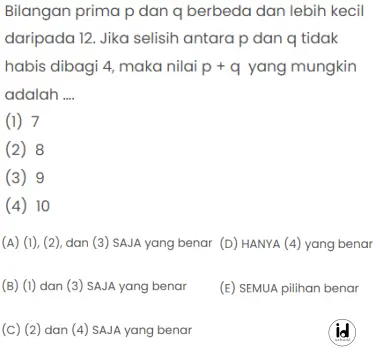 Bilangan prima p dan q berbeda dan lebih kecil daripada 12. Jika selisih antara p dan q tidak habis dibagi 4, maka nilai p + q yang mungkin adalah ....

(1) 7
(2) 8
(3) 9
(4) 10

(A) (1), (2), dan (3) SAJA yang benar
(B) (1) dan (3) SAJA yang benar
(C) (2) dan (4) SAJA yang benar
(D) HANYA (4) yang benar
(E) SEMUA pilihan benar

id